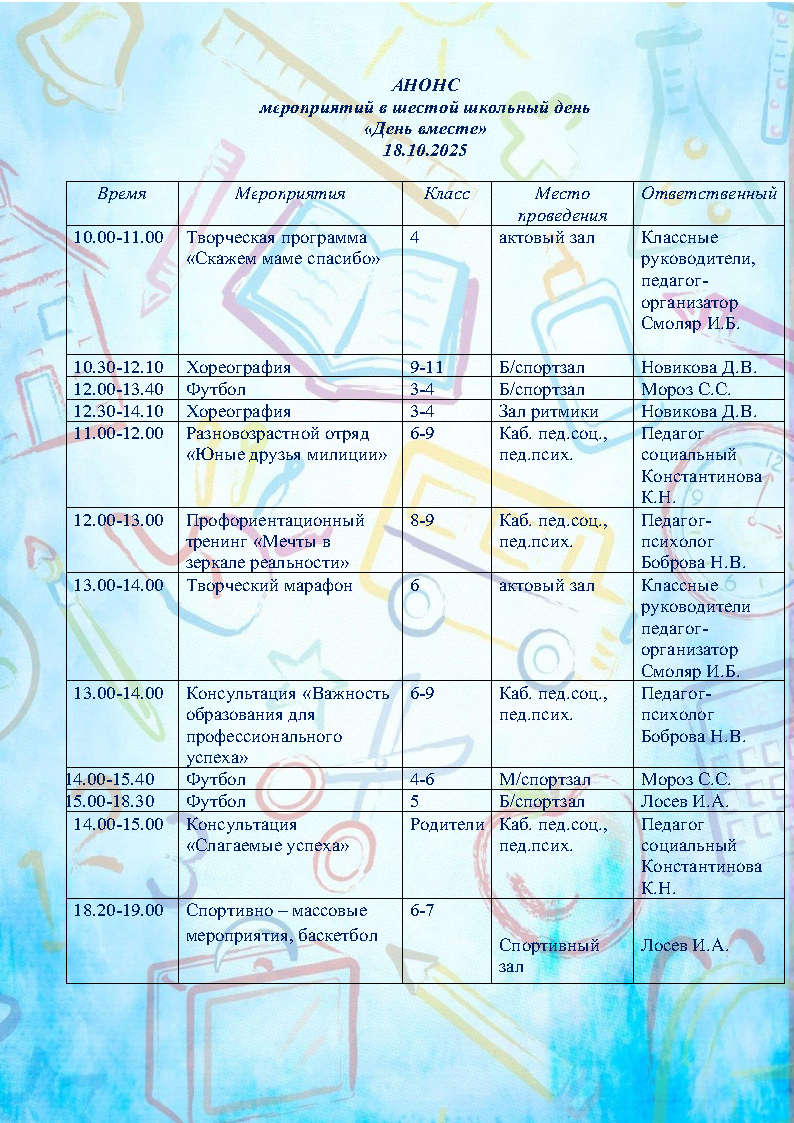 АНОНС
мероприятий в шестой школьный день
«День вместе»
18.10.2025

| Время | Мероприятия | Класс | Место проведения | Ответственный |
|---|---|---|---|---|
| 10.00-11.00 | Творческая программа «Скажем маме спасибо» | 4 | актовый зал | Классные руководители, педагог-организатор Смоляр И.Б. |
| 10.30-12.10 | Хореография | 9-11 | Б/спортзал | Новикова Д.В. |
| 12.00-13.40 | Футбол | 3-4 | Б/спортзал | Мороз С.С. |
| 12.30-14.10 | Хореография | 3-4 | Зал ритмики | Новикова Д.В. |
| 11.00-12.00 | Разновозрастной отряд «Юные друзья милиции» | 6-9 | Каб. пед.соц., пед.псих. | Педагог социальный Константинова К.Н. |
| 12.00-13.00 | Профориентационный тренинг «Мечты в зеркале реальности» | 8-9 | Каб. пед.соц., пед.псих. | Педагог-психолог Боброва Н.В. |
| 13.00-14.00 | Творческий марафон | 6 | актовый зал | Классные руководители педагог-организатор Смоляр И.Б. |
| 13.00-14.00 | Консультация «Важность образования для профессионального успеха» | 6-9 | Каб. пед.соц., пед.псих. | Педагог-психолог Боброва Н.В. |
| 14.00-15.40 | Футбол | 4-6 | М/спортзал | Мороз С.С. |
| 15.00-18.30 | Футбол | 5 | Б/спортзал | Лосев И.А. |
| 14.00-15.00 | Консультация «Слагаемые успеха» | Родители | Каб. пед.соц., пед.псих. | Педагог социальный Константинова К.Н. |
| 18.20-19.00 | Спортивно – массовые мероприятия, баскетбол | 6-7 | Спортивный зал | Лосев И.А. |